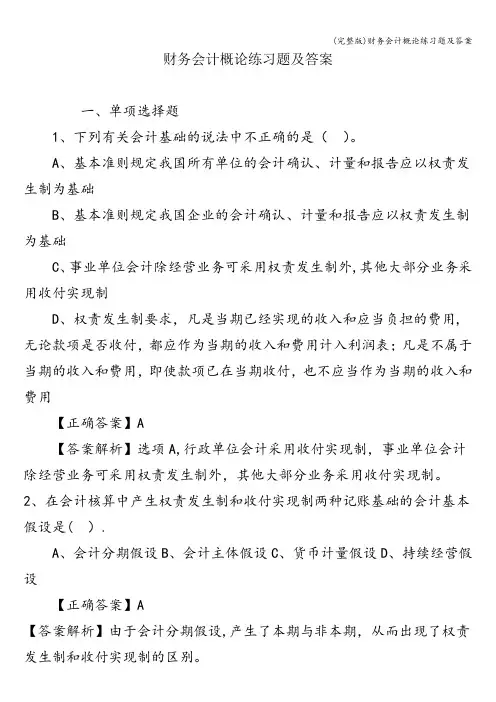 (完整版)财务会计概论练习题及答案

财务会计概论练习题及答案

一、单项选择题

1、下列有关会计基础的说法中不正确的是（ ）。

A、基本准则规定我国所有单位的会计确认、计量和报告应以权责发生制为基础

B、基本准则规定我国企业的会计确认、计量和报告应以权责发生制为基础

C、事业单位会计除经营业务可采用权责发生制外，其他大部分业务采用收付实现制

D、权责发生制要求，凡是当期已经实现的收入和应当负担的费用，无论款项是否收付，都应作为当期的收入和费用计入利润表；凡是不属于当期的收入和费用，即使款项已在当期收付，也不应当作为当期的收入和费用

【正确答案】A

【答案解析】选项A，行政单位会计采用收付实现制，事业单位会计除经营业务可采用权责发生制外，其他大部分业务采用收付实现制。

2、在会计核算中产生权责发生制和收付实现制两种记账基础的会计基本假设是（ ）.

A、会计分期假设 B、会计主体假设 C、货币计量假设 D、持续经营假设

【正确答案】A

【答案解析】由于会计分期假设，产生了本期与非本期，从而出现了权责发生制和收付实现制的区别。